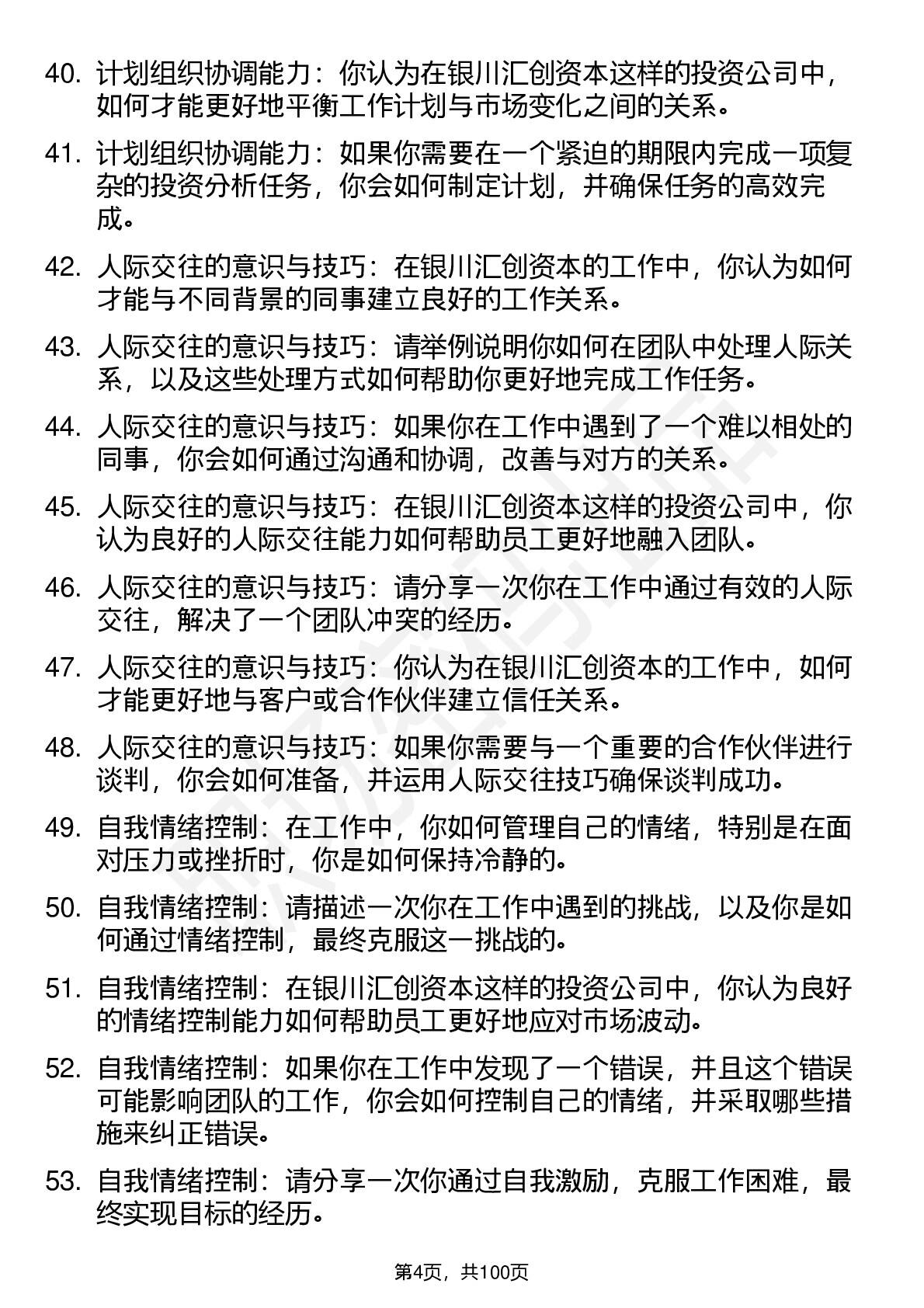 40. 计划组织协调能力：你认为在银川汇创资本这样的投资公司中，如何才能更好地平衡工作计划与市场变化之间的关系。

41. 计划组织协调能力：如果你需要在一个紧迫的期限内完成一项复杂的投资分析任务，你会如何制定计划，并确保任务的高效完成。

42. 人际交往的意识与技巧：在银川汇创资本的工作中，你认为如何才能与不同背景的同事建立良好的工作关系。

43. 人际交往的意识与技巧：请举例说明你如何在团队中处理人际关系，以及这些处理方式如何帮助你更好地完成工作任务。

44. 人际交往的意识与技巧：如果你在工作中遇到了一个难以相处的同事，你会如何通过沟通和协调，改善与对方的关系。

45. 人际交往的意识与技巧：在银川汇创资本这样的投资公司中，你认为良好的人际交往能力如何帮助员工更好地融入团队。

46. 人际交往的意识与技巧：请分享一次你在工作中通过有效的人际交往，解决了一个团队冲突的经历。

47. 人际交往的意识与技巧：你认为在银川汇创资本的工作中，如何才能更好地与客户或合作伙伴建立信任关系。

48. 人际交往的意识与技巧：如果你需要与一个重要的合作伙伴进行谈判，你会如何准备，并运用人际交往技巧确保谈判成功。

49. 自我情绪控制：在工作中，你如何管理自己的情绪，特别是在面对压力或挫折时，你是如何保持冷静的。

50. 自我情绪控制：请描述一次你在工作中遇到的挑战，以及你是如何通过情绪控制，最终克服这一挑战的。

51. 自我情绪控制：在银川汇创资本这样的投资公司中，你认为良好的情绪控制能力如何帮助员工更好地应对市场波动。

52. 自我情绪控制：如果你在工作中发现了一个错误，并且这个错误可能影响团队的工作，你会如何控制自己的情绪，并采取哪些措施来纠正错误。

53. 自我情绪控制：请分享一次你通过自我激励，克服工作困难，最终实现目标的经历。

第4页，共100页